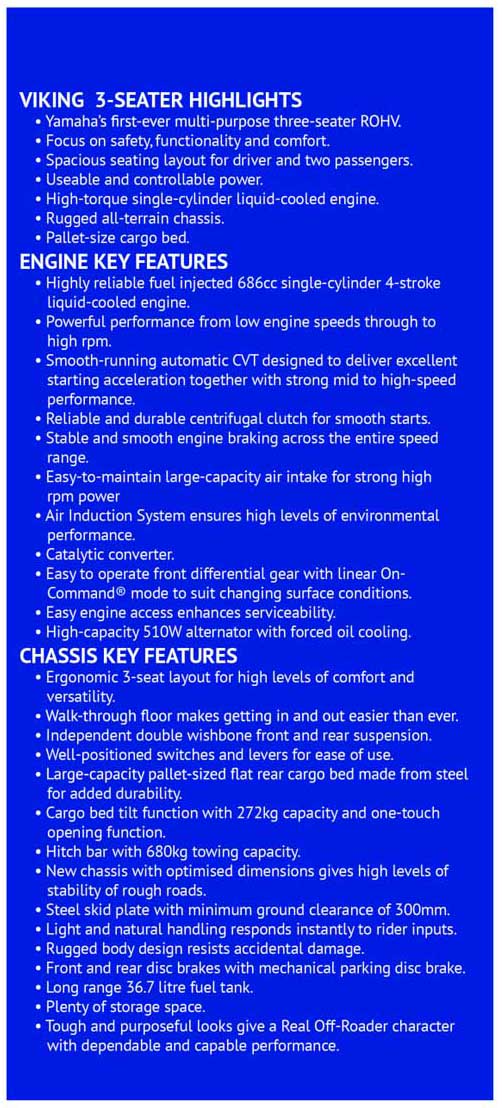 VIKING 3-SEATER HIGHLIGHTS
• Yamaha's first-ever multi-purpose three-seater ROHV.
• Focus on safety, functionality and comfort.
• Spacious seating layout for driver and two passengers.
• Useable and controllable power.
• High-torque single-cylinder liquid-cooled engine.
• Rugged all-terrain chassis.
• Pallet-size cargo bed.

ENGINE KEY FEATURES
• Highly reliable fuel injected 686cc single-cylinder 4-stroke liquid-cooled engine.
• Powerful performance from low engine speeds through to high rpm.
• Smooth-running automatic CVT designed to deliver excellent starting acceleration together with strong mid to high-speed performance.
• Reliable and durable centrifugal clutch for smooth starts.
• Stable and smooth engine braking across the entire speed range.
• Easy-to-maintain large-capacity air intake for strong high rpm power
• Air Induction System ensures high levels of environmental performance.
• Catalytic converter.
• Easy to operate front differential gear with linear On-Command® mode to suit changing surface conditions.
• Easy engine access enhances serviceability.
• High-capacity 510W alternator with forced oil cooling.

CHASSIS KEY FEATURES
• Ergonomic 3-seat layout for high levels of comfort and versatility.
• Walk-through floor makes getting in and out easier than ever.
• Independent double wishbone front and rear suspension.
• Well-positioned switches and levers for ease of use.
• Large-capacity pallet-sized flat rear cargo bed made from steel for added durability.
• Cargo bed tilt function with 272kg capacity and one-touch opening function.
• Hitch bar with 680kg towing capacity.
• New chassis with optimised dimensions gives high levels of stability of rough roads.
• Steel skid plate with minimum ground clearance of 300mm.
• Light and natural handling responds instantly to rider inputs.
• Rugged body design resists accidental damage.
• Front and rear disc brakes with mechanical parking disc brake.
• Long range 36.7 litre fuel tank.
• Plenty of storage space.
• Tough and purposeful looks give a Real Off-Roader character with dependable and capable performance.